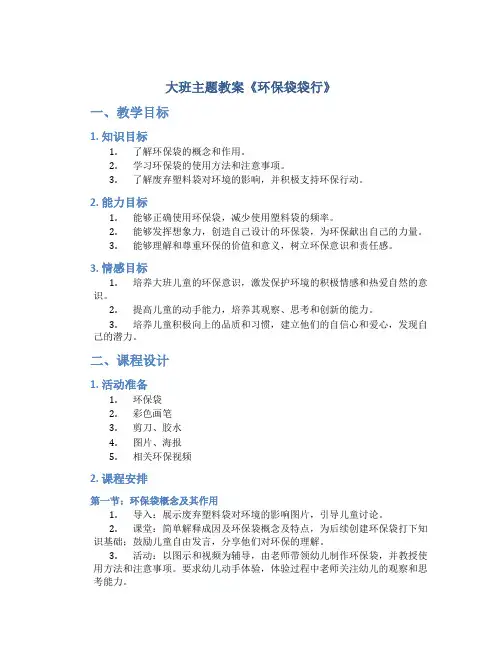 大班主题教案《环保袋袋行》

一、教学目标

1. 知识目标

1. 了解环保袋的概念和作用。
2. 学习环保袋的使用方法和注意事项。
3. 了解废弃塑料袋对环境的影响，并积极支持环保行动。

2. 能力目标

1. 能够正确使用环保袋，减少使用塑料袋的频率。
2. 能够发挥想象力，创造自己设计的环保袋，为环保献出自己的力量。
3. 能够理解和尊重环保的价值和意义，树立环保意识和责任感。

3. 情感目标

1. 培养大班儿童的环保意识，激发保护环境的积极情感和热爱自然的意识。
2. 提高儿童的动手能力，培养其观察、思考和创新的能力。
3. 培养儿童积极向上的品质和习惯，建立他们的自信心和爱心，发现自己的潜力。

二、课程设计

1. 活动准备

1. 环保袋
2. 彩色画笔
3. 剪刀、胶水
4. 图片、海报
5. 相关环保视频

2. 课程安排

第一节：环保袋概念及其作用

1. 导入：展示废弃塑料袋对环境的影响图片，引导儿童讨论。
2. 课堂：简单解释成因及环保袋概念及特点，为后续创建环保袋打下知识基础；鼓励儿童自由发言，分享他们对环保的理解。
3. 活动：以图示和视频为辅导，由老师带领幼儿制作环保袋，并教授使用方法和注意事项。要求幼儿动手体验，体验过程中老师关注幼儿的观察和思考能力。